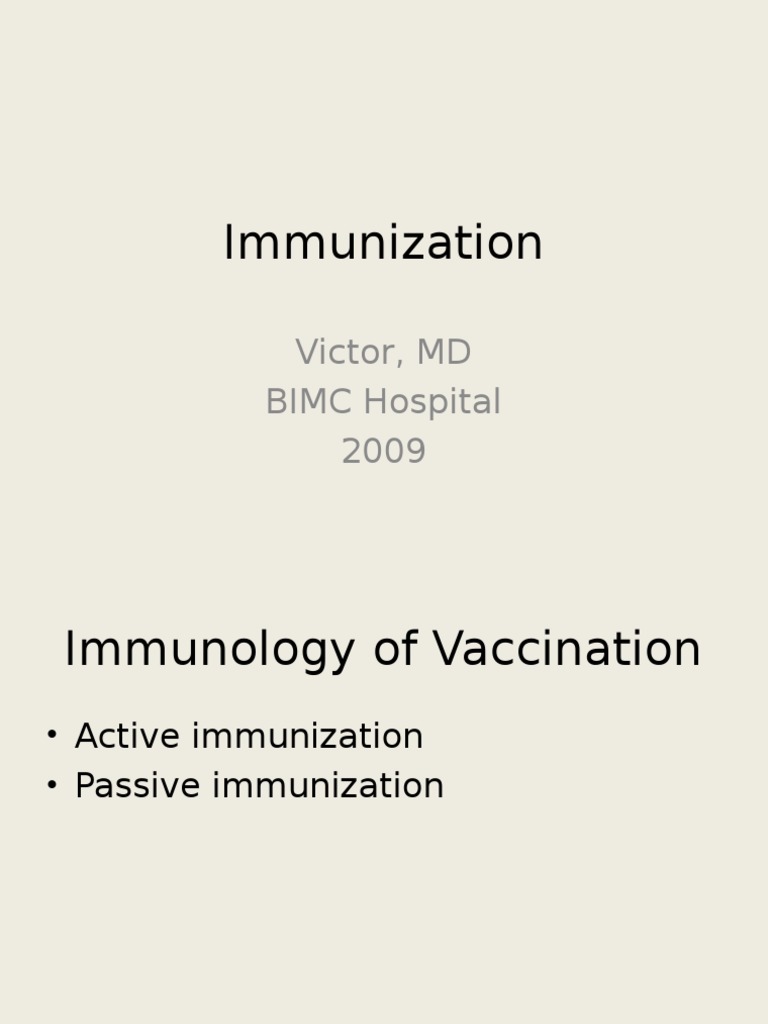 Immunization

Victor, MD
BIMC Hospital
2009

Immunology of Vaccination

• Active immunization
• Passive immunization